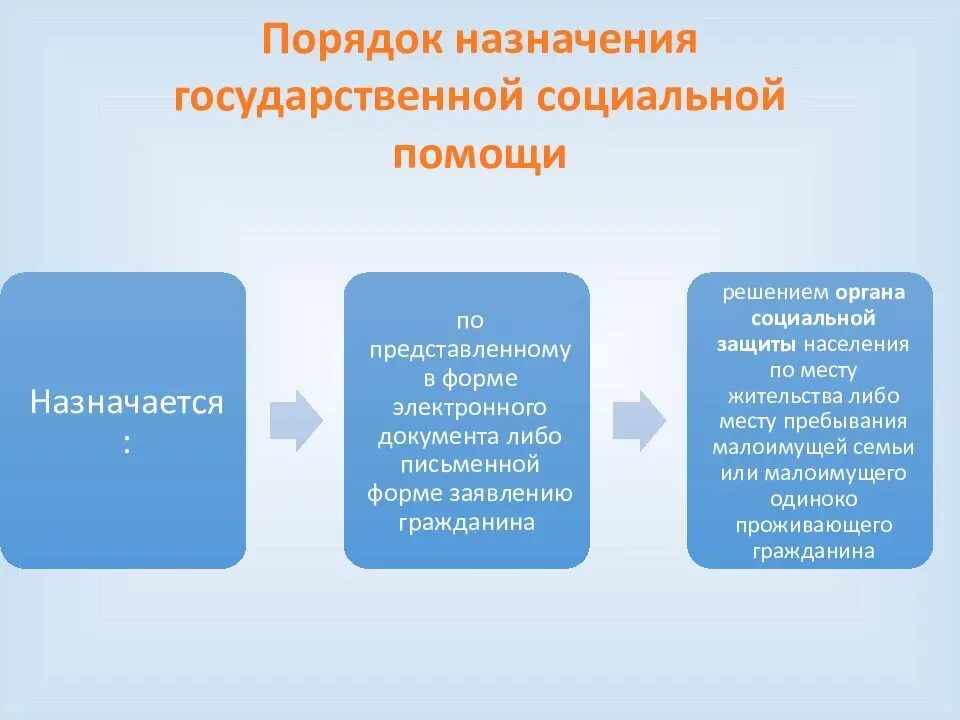 Порядок назначения государственной социальной помощи

Назначается :

по представленному в форме электронного документа либо письменной форме заявлению гражданина

решением органа социальной защиты населения по месту жительства либо месту пребывания малоимущей семьи или малоимущего одиноко проживающего гражданина